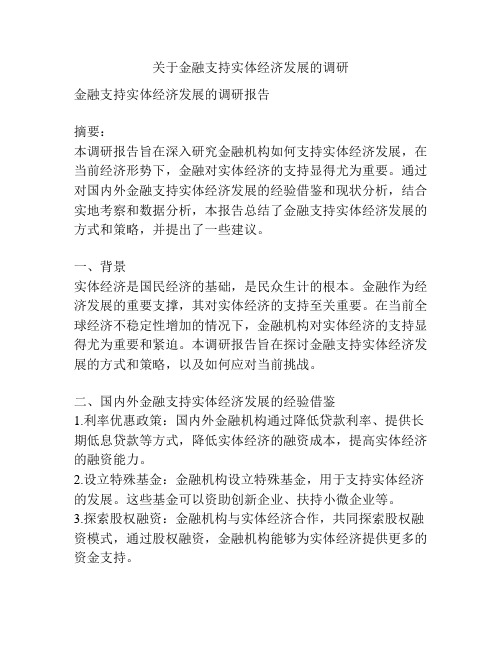 关于金融支持实体经济发展的调研

金融支持实体经济发展的调研报告

摘要：
本调研报告旨在深入研究金融机构如何支持实体经济发展，在当前经济形势下，金融对实体经济的支持显得尤为重要。通过对国内外金融支持实体经济发展的经验借鉴和现状分析，结合实地考察和数据分析，本报告总结了金融支持实体经济发展的方式和策略，并提出了一些建议。

一、背景
实体经济是国民经济的基础，是民众生计的根本。金融作为经济发展的重要支撑，其对实体经济的支持至关重要。在当前全球经济不稳定性增加的情况下，金融机构对实体经济的支持显得尤为重要和紧迫。本调研报告旨在探讨金融支持实体经济发展的方式和策略，以及如何应对当前挑战。

二、国内外金融支持实体经济发展的经验借鉴
1.利率优惠政策：国内外金融机构通过降低贷款利率、提供长期低息贷款等方式，降低实体经济的融资成本，提高实体经济的融资能力。
2.设立特殊基金：金融机构设立特殊基金，用于支持实体经济的发展。这些基金可以资助创新企业、扶持小微企业等。
3.探索股权融资：金融机构与实体经济合作，共同探索股权融资模式，通过股权融资，金融机构能够为实体经济提供更多的资金支持。